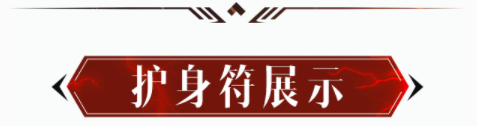 护身符展示